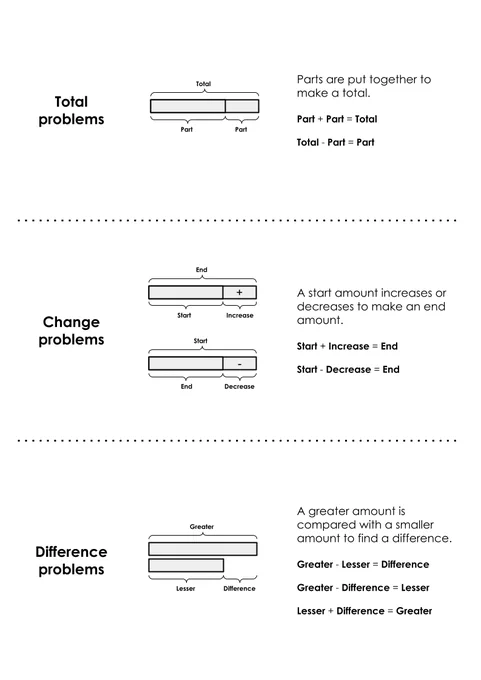 Total problems

Total

Part Part

Parts are put together to make a total.

Part + Part = Total

Total - Part = Part

Change problems

End

+

Start Increase

Start

-

End Decrease

A start amount increases or decreases to make an end amount.

Start + Increase = End

Start - Decrease = End

Difference problems

Greater

Lesser Difference

A greater amount is compared with a smaller amount to find a difference.

Greater - Lesser = Difference

Greater - Difference = Lesser

Lesser + Difference = Greater